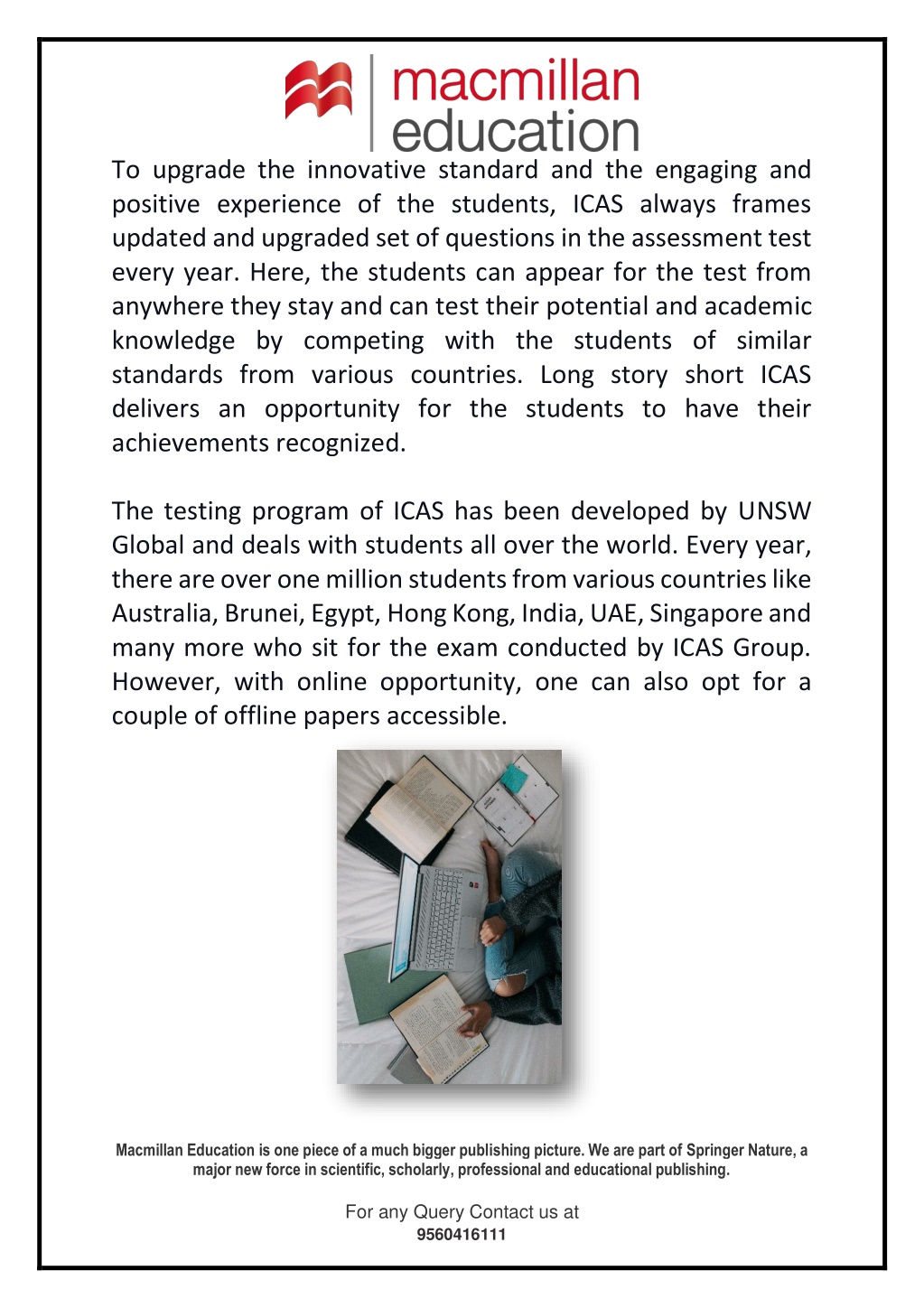 macmillan education

To upgrade the innovative standard and the engaging and positive experience of the students, ICAS always frames updated and upgraded set of questions in the assessment test every year. Here, the students can appear for the test from anywhere they stay and can test their potential and academic knowledge by competing with the students of similar standards from various countries. Long story short ICAS delivers an opportunity for the students to have their achievements recognized.

The testing program of ICAS has been developed by UNSW Global and deals with students all over the world. Every year, there are over one million students from various countries like Australia, Brunei, Egypt, Hong Kong, India, UAE, Singapore and many more who sit for the exam conducted by ICAS Group. However, with online opportunity, one can also opt for a couple of offline papers accessible.

Macmillan Education is one piece of a much bigger publishing picture. We are part of Springer Nature, a major new force in scientific, scholarly, professional and educational publishing.

For any Query Contact us at
9560416111